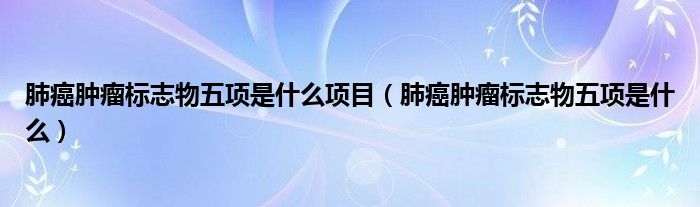 肺癌肿瘤标志物五项是什么项目（肺癌肿瘤标志物五项是什么）